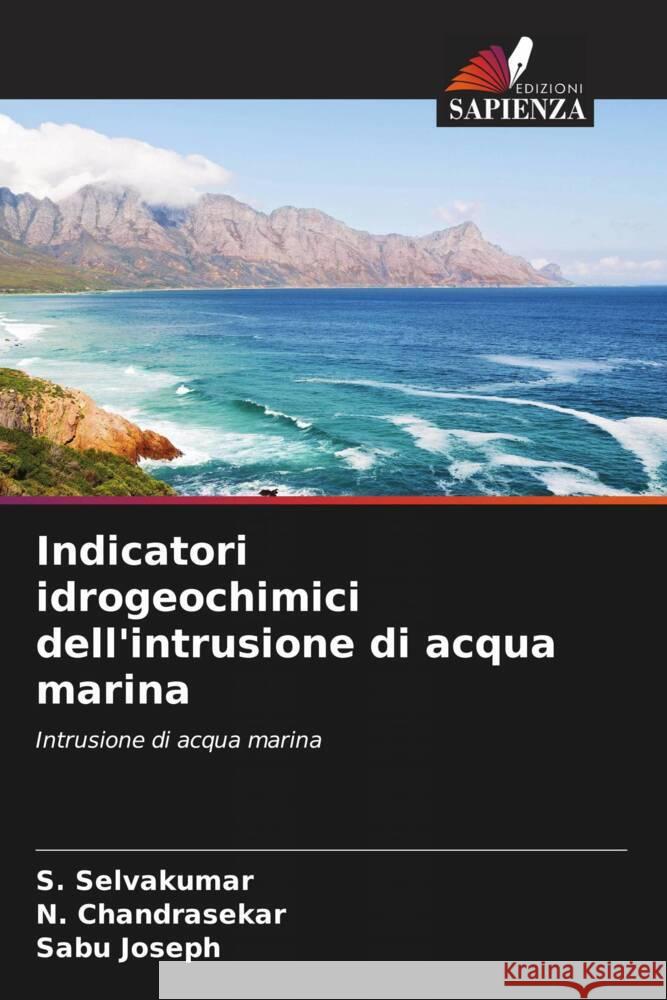 EDIZIONI
SAPIENZA

Indicatori idrogeochimici dell'intrusione di acqua marina

Intrusione di acqua marina

S. Selvakumar
N. Chandrasekar
Sabu Joseph